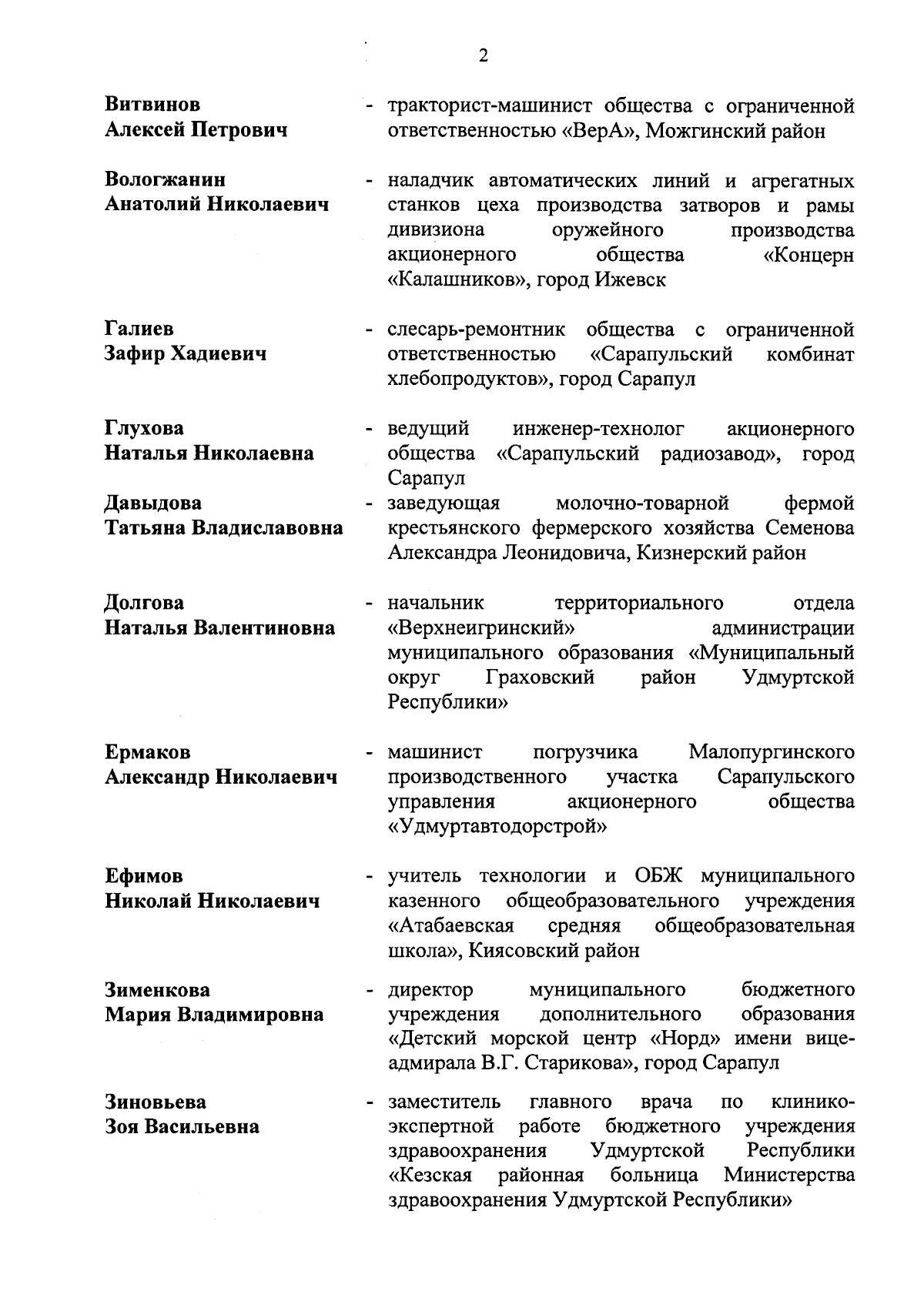 2

Витвинов Алексей Петрович - тракторист-машинист общества с ограниченной ответственностью «ВерА», Можгинский район

Вологжанин Анатолий Николаевич - наладчик автоматических линий и агрегатных станков цеха производства затворов и рамы дивизиона оружейного производства акционерного общества «Концерн «Калашников», город Ижевск

Галиев Зафир Хадиевич - слесарь-ремонтник общества с ограниченной ответственностью «Сарапульский комбинат хлебопродуктов», город Сарапул

Глухова Наталья Николаевна - ведущий инженер-технолог акционерного общества «Сарапульский радиозавод», город Сарапул

Давыдова Татьяна Владиславовна - заведующая молочно-товарной фермой крестьянского фермерского хозяйства Семенова Александра Леонидовича, Кизнерский район

Долгова Наталья Валентиновна - начальник территориального отдела «Верхнеигринский» администрации муниципального образования «Муниципальный округ Граховский район Удмуртской Республики»

Ермаков Александр Николаевич - машинист погрузчика Малопургинского производственного участка Сарапульского управления акционерного общества «Удмуртавтодорстрой»

Ефимов Николай Николаевич - учитель технологии и ОБЖ муниципального казенного общеобразовательного учреждения «Атабаевская средняя общеобразовательная школа», Киясовский район

Зименкова Мария Владимировна - директор муниципального бюджетного учреждения дополнительного образования «Детский морской центр «Норд» имени вице-адмирала В.Г. Старикова», город Сарапул

Зиновьева Зоя Васильевна - заместитель главного врача по клинико-экспертной работе бюджетного учреждения здравоохранения Удмуртской Республики «Кезская районная больница Министерства здравоохранения Удмуртской Республики»